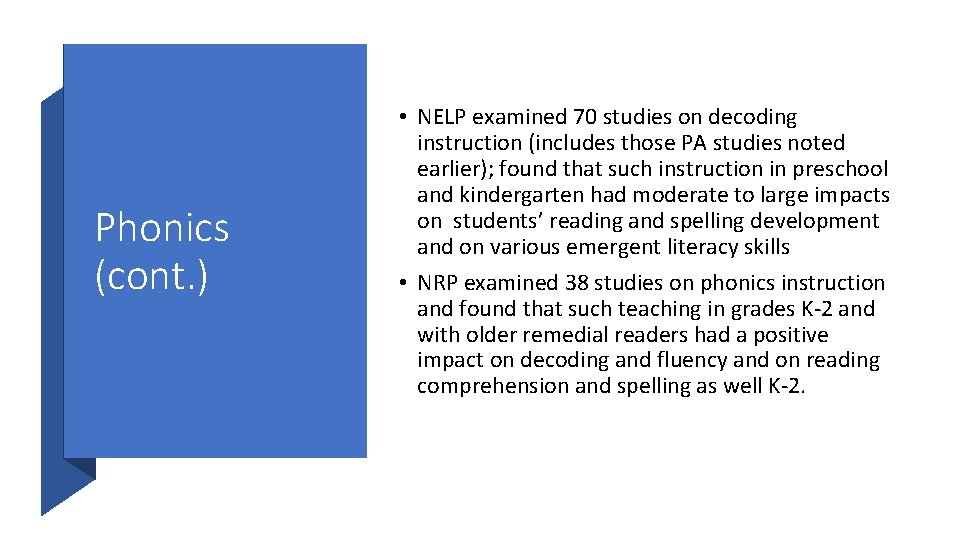 Phonics (cont.)

• NELP examined 70 studies on decoding instruction (includes those PA studies noted earlier); found that such instruction in preschool and kindergarten had moderate to large impacts on students' reading and spelling development and on various emergent literacy skills

• NRP examined 38 studies on phonics instruction and found that such teaching in grades K-2 and with older remedial readers had a positive impact on decoding and fluency and on reading comprehension and spelling as well K-2.